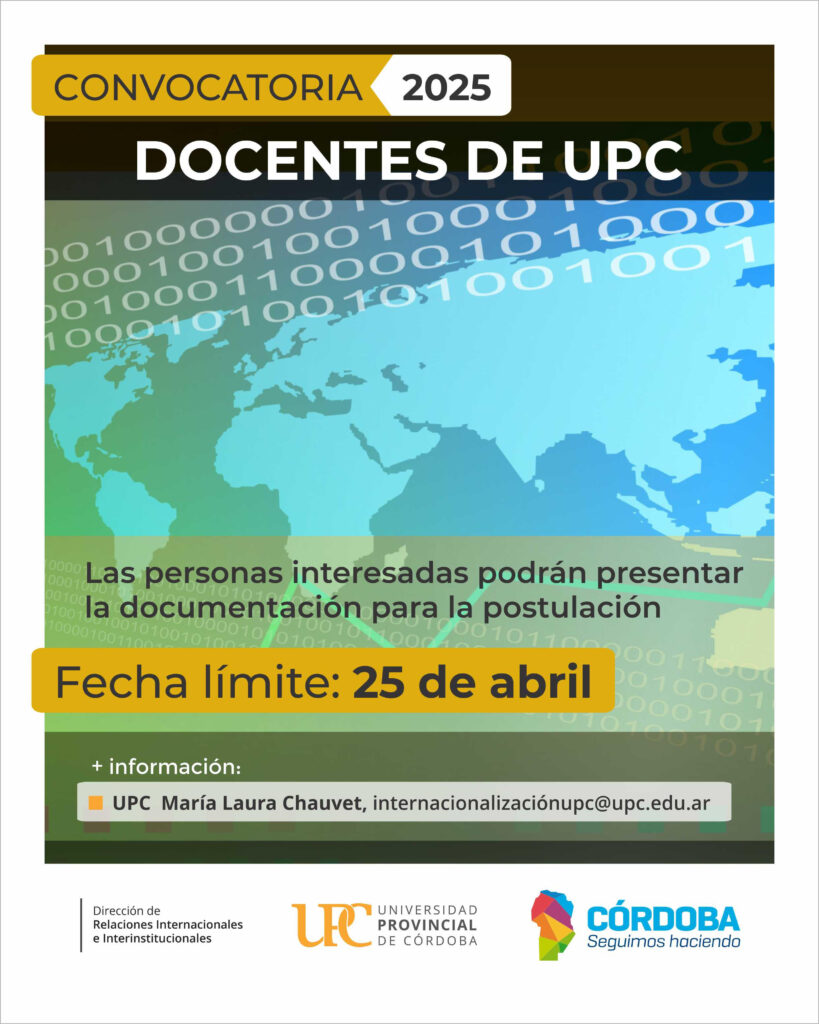 CONVOCATORIA 2025

DOCENTES DE UPC

Las personas interesadas podrán presentar la documentación para la postulación

Fecha límite: 25 de abril

+ información:

UPC María Laura Chauvet, internacionalizaciónupc@upc.edu.ar

Dirección de Relaciones Internacionales e Interinstitucionales

UPC UNIVERSIDAD PROVINCIAL DE CÓRDOBA

CÓRDOBA Seguimos haciendo